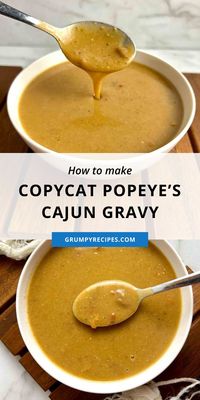 How to make

COPYCAT POPEYE'S CAJUN GRAVY

GRUMPYRECIPES.COM